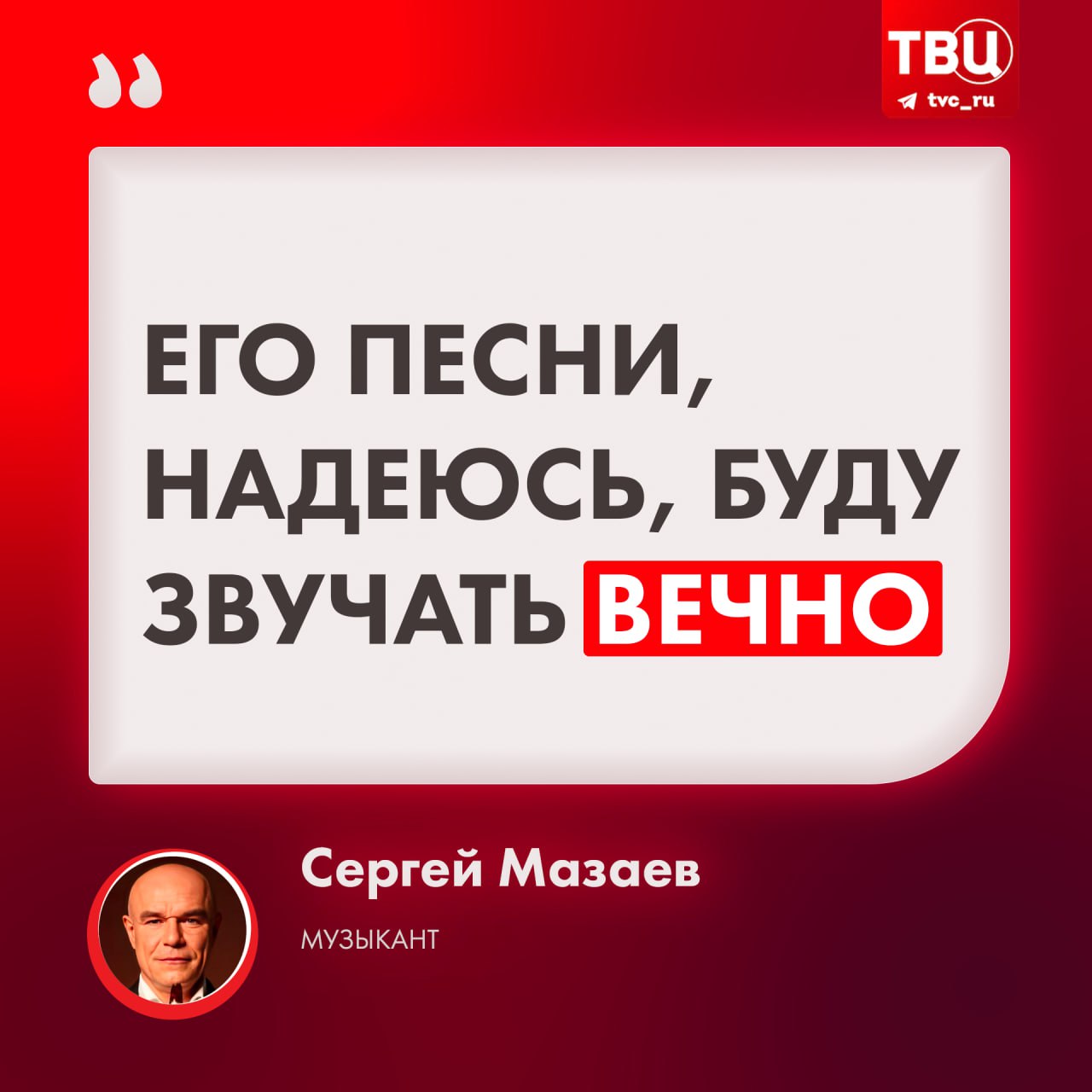 ТВЦ
tvc_ru

ЕГО ПЕСНИ, НАДЕЮСЬ, БУДУ ЗВУЧАТЬ ВЕЧНО

Сергей Мазаев

МУЗЫКАНТ